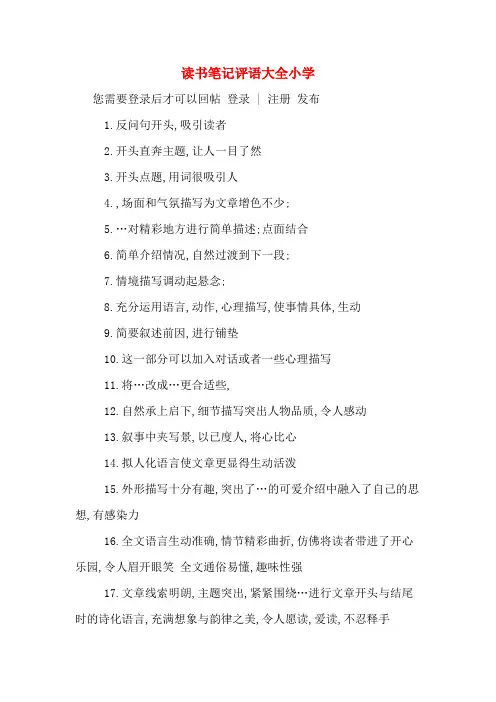 读书笔记评语大全小学

您需要登录后才可以回帖 登录 | 注册 发布

1.反问句开头,吸引读者

2.开头直奔主题,让人一目了然

3.开头点题,用词很吸引人

4.,场面和气氛描写为文章增色不少;

5.…对精彩地方进行简单描述;点面结合

6.简单介绍情况,自然过渡到下一段;

7.情境描写调动起悬念;

8.充分运用语言,动作,心理描写,使事情具体,生动

9.简要叙述前因,进行铺垫

10.这一部分可以加入对话或者一些心理描写

11.将…改成…更合适些,

12.自然承上启下,细节描写突出人物品质,令人感动

13.叙事中夹写景,以已度人,将心比心

14.拟人化语言使文章更显得生动活泼

15.外形描写十分有趣,突出了…的可爱介绍中融入了自己的思想,有感染力

16.全文语言生动准确,情节精彩曲折,仿佛将读者带进了开心乐园,令人眉开眼笑 全文通俗易懂,趣味性强

17.文章线索明朗,主题突出,紧紧围绕…进行文章开头与结尾时的诗化语言,充满想象与韵律之美,令人愿读,爱读,不忍释手